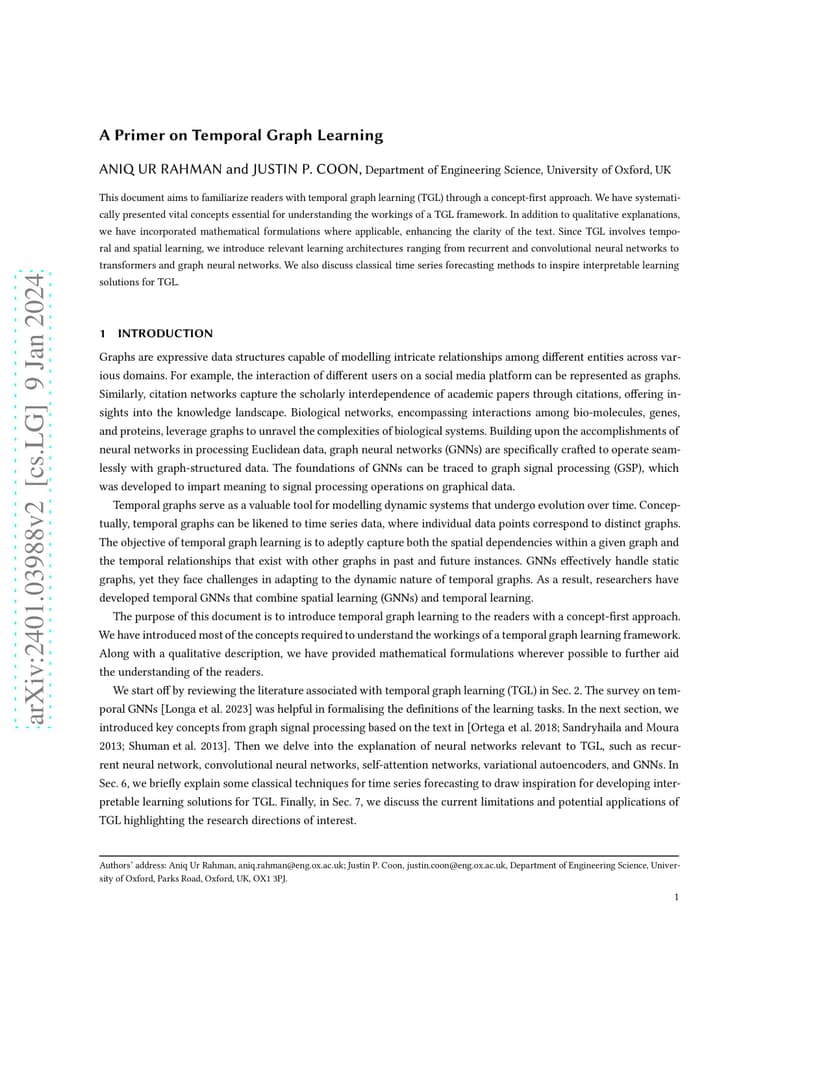 arXiv:2401.03988v2 [cs.LG] 9 Jan 2024

A Primer on Temporal Graph Learning

ANIQ UR RAHMAN and JUSTIN P. COON, Department of Engineering Science, University of Oxford, UK

This document aims to familiarize readers with temporal graph learning (TGL) through a concept-first approach. We have systematically presented vital concepts essential for understanding the workings of a TGL framework. In addition to qualitative explanations, we have incorporated mathematical formulations where applicable, enhancing the clarity of the text. Since TGL involves temporal and spatial learning, we introduce relevant learning architectures ranging from recurrent and convolutional neural networks to transformers and graph neural networks. We also discuss classical time series forecasting methods to inspire interpretable learning solutions for TGL.

1 INTRODUCTION

Graphs are expressive data structures capable of modelling intricate relationships among different entities across various domains. For example, the interaction of different users on a social media platform can be represented as graphs. Similarly, citation networks capture the scholarly interdependence of academic papers through citations, offering insights into the knowledge landscape. Biological networks, encompassing interactions among bio-molecules, genes, and proteins, leverage graphs to unravel the complexities of biological systems. Building upon the accomplishments of neural networks in processing Euclidean data, graph neural networks (GNNs) are specifically crafted to operate seamlessly with graph-structured data. The foundations of GNNs can be traced to graph signal processing (GSP), which was developed to impart meaning to signal processing operations on graphical data.

Temporal graphs serve as a valuable tool for modelling dynamic systems that undergo evolution over time. Conceptually, temporal graphs can be likened to time series data, where individual data points correspond to distinct graphs. The objective of temporal graph learning is to adeptly capture both the spatial dependencies within a given graph and the temporal relationships that exist with other graphs in past and future instances. GNNs effectively handle static graphs, yet they face challenges in adapting to the dynamic nature of temporal graphs. As a result, researchers have developed temporal GNNs that combine spatial learning (GNNs) and temporal learning.

The purpose of this document is to introduce temporal graph learning to the readers with a concept-first approach. We have introduced most of the concepts required to understand the workings of a temporal graph learning framework. Along with a qualitative description, we have provided mathematical formulations wherever possible to further aid the understanding of the readers.

We start off by reviewing the literature associated with temporal graph learning (TGL) in Sec. 2. The survey on temporal GNNs [Longa et al. 2023] was helpful in formalising the definitions of the learning tasks. In the next section, we introduced key concepts from graph signal processing based on the text in [Ortega et al. 2018; Sandryhaila and Moura 2013; Shuman et al. 2013]. Then we delve into the explanation of neural networks relevant to TGL, such as recurrent neural network, convolutional neural networks, self-attention networks, variational autoencoders, and GNNs. In Sec. 6, we briefly explain some classical techniques for time series forecasting to draw inspiration for developing interpretable learning solutions for TGL. Finally, in Sec. 7, we discuss the current limitations and potential applications of TGL highlighting the research directions of interest.

Authors' address: Aniq Ur Rahman, aniq.rahman@eng.ox.ac.uk; Justin P. Coon, justin.coon@eng.ox.ac.uk, Department of Engineering Science, University of Oxford, Parks Road, Oxford, UK, OX1 3PJ.

1